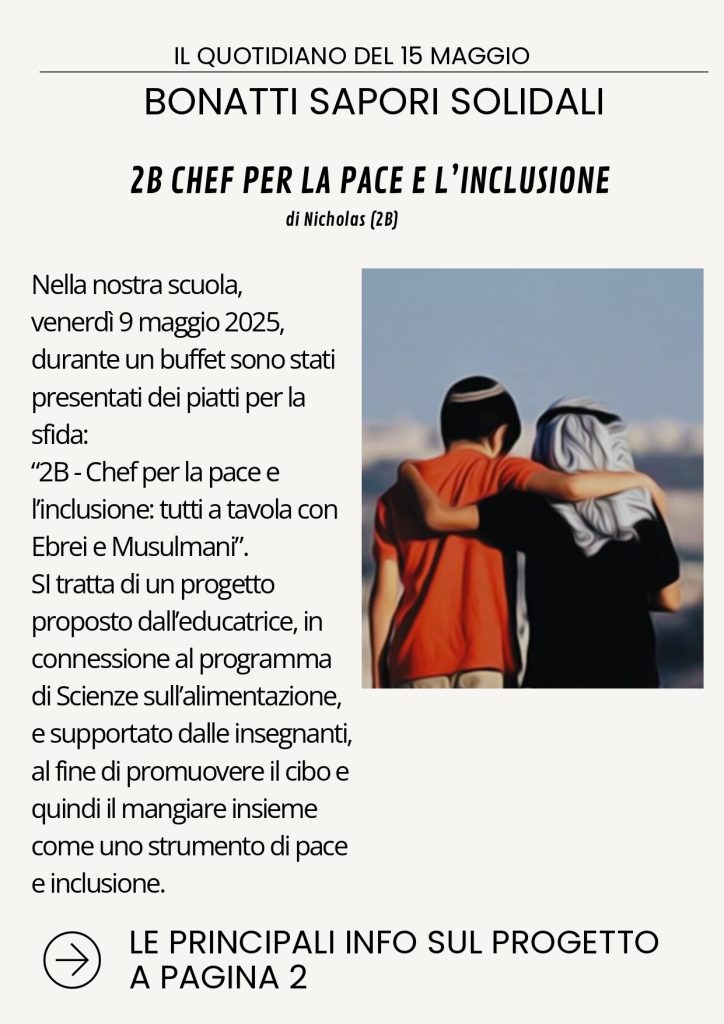 IL QUOTIDIANO DEL 15 MAGGIO

BONATTI SAPORI SOLIDALI

2B CHEF PER LA PACE E L'INCLUSIONE

di Nicholas (2B)

Nella nostra scuola, venerdì 9 maggio 2025, durante un buffet sono stati presentati dei piatti per la sfida:
"2B - Chef per la pace e l'inclusione: tutti a tavola con Ebrei e Musulmani".
SI tratta di un progetto proposto dall'educatrice, in connessione al programma di Scienze sull'alimentazione, e supportato dalle insegnanti, al fine di promuovere il cibo e quindi il mangiare insieme come uno strumento di pace e inclusione.

LE PRINCIPALI INFO SUL PROGETTO A PAGINA 2